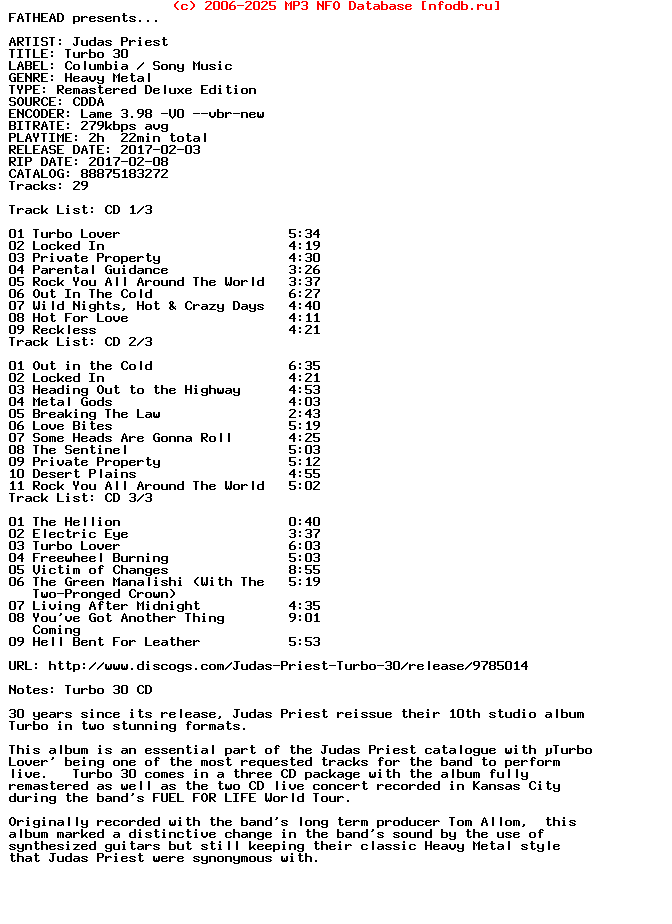 (c) 2006-2025 MP3 NFO Database [nfodb.ru]
FATHEAD presents...

ARTIST: Judas Priest
TITLE: Turbo 30
LABEL: Columbia / Sony Music
GENRE: Heavy Metal
TYPE: Remastered Deluxe Edition
SOURCE: CDDA
ENCODER: Lame 3.98 -V0 --vbr-new
BITRATE: 279kbps avg
PLAYTIME: 2h 22min total
RELEASE DATE: 2017-02-03
RIP DATE: 2017-02-08
CATALOG: 88875183272
Tracks: 29

Track List: CD 1/3

01 Turbo Lover 5:34
02 Locked In 4:19
03 Private Property 4:30
04 Parental Guidance 3:26
05 Rock You All Around The World 3:37
06 Out In The Cold 6:27
07 Wild Nights, Hot & Crazy Days 4:40
08 Hot For Love 4:11
09 Reckless 4:21
Track List: CD 2/3

01 Out in the Cold 6:35
02 Locked In 4:21
03 Heading Out to the Highway 4:53
04 Metal Gods 4:03
05 Breaking The Law 2:43
06 Love Bites 5:19
07 Some Heads Are Gonna Roll 4:25
08 The Sentinel 5:03
09 Private Property 5:12
10 Desert Plains 4:55
11 Rock You All Around The World 5:02
Track List: CD 3/3

01 The Hellion 0:40
02 Electric Eye 3:37
03 Turbo Lover 6:03
04 Freewheel Burning 5:03
05 Victim of Changes 8:55
06 The Green Manalishi (With The Two-Pronged Crown) 5:19
07 Living After Midnight 4:35
08 You've Got Another Thing Coming 9:01
09 Hell Bent For Leather 5:53

URL: http://www.discogs.com/Judas-Priest-Turbo-30/release/9785014

Notes: Turbo 30 CD

30 years since its release, Judas Priest reissue their 10th studio album Turbo in two stunning formats.

This album is an essential part of the Judas Priest catalogue with µTurbo Lover' being one of the most requested tracks for the band to perform live. Turbo 30 comes in a three CD package with the album fully remastered as well as the two CD live concert recorded in Kansas City during the band's FUEL FOR LIFE World Tour.

Originally recorded with the band's long term producer Tom Allom, this album marked a distinctive change in the band's sound by the use of synthesized guitars but still keeping their classic Heavy Metal style that Judas Priest were synonymous with.